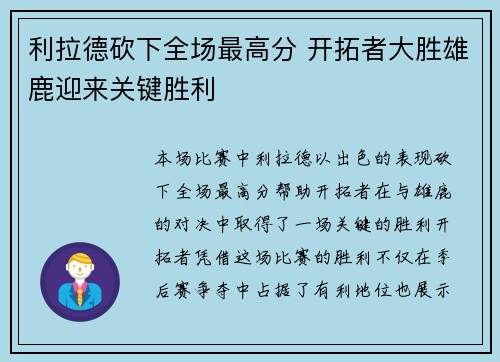 利拉德砍下全场最高分 开拓者大胜雄鹿迎来关键胜利

本场比赛中利拉德以出色的表现砍下全场最高分帮助开拓者在与雄鹿的对决中取得了一场关键的胜利开拓者凭借这场比赛的胜利不仅在季后赛争夺中占据了有利地位也展示